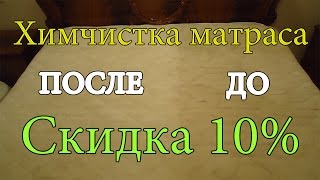 Химчистка матраса

ПОСЛЕ ДО

Скидка 10%